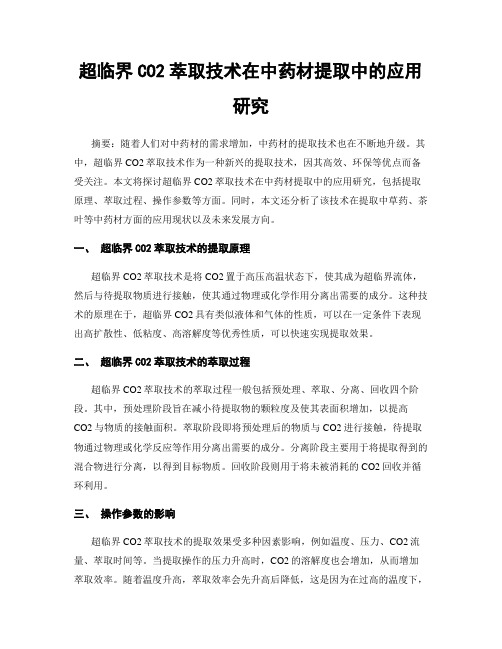 超临界CO2萃取技术在中药材提取中的应用研究

摘要：随着人们对中药材的需求增加，中药材的提取技术也在不断地升级。其中，超临界CO2萃取技术作为一种新兴的提取技术，因其高效、环保等优点而备受关注。本文将探讨超临界CO2萃取技术在中药材提取中的应用研究，包括提取原理、萃取过程、操作参数等方面。同时，本文还分析了该技术在提取中草药、茶叶等中药材方面的应用现状以及未来发展方向。

一、 超临界CO2萃取技术的提取原理

超临界CO2萃取技术是将CO2置于高压高温状态下，使其成为超临界流体，然后与待提取物质进行接触，使其通过物理或化学作用分离出需要的成分。这种技术的原理在于，超临界CO2具有类似液体和气体的性质，可以在一定条件下表现出高扩散性、低粘度、高溶解度等优秀性质，可以快速实现提取效果。

二、 超临界CO2萃取技术的萃取过程

超临界CO2萃取技术的萃取过程一般包括预处理、萃取、分离、回收四个阶段。其中，预处理阶段旨在减小待提取物的颗粒度及使其表面积增加，以提高CO2与物质的接触面积。萃取阶段即将预处理后的物质与CO2进行接触，待提取物通过物理或化学反应等作用分离出需要的成分。分离阶段主要用于将提取得到的混合物进行分离，以得到目标物质。回收阶段则用于将未被消耗的CO2回收并循环利用。

三、 操作参数的影响

超临界CO2萃取技术的提取效果受多种因素影响，例如温度、压力、CO2流量、萃取时间等。当提取操作的压力升高时，CO2的溶解度也会增加，从而增加萃取效率。随着温度升高，萃取效率会先升高后降低，这是因为在过高的温度下，